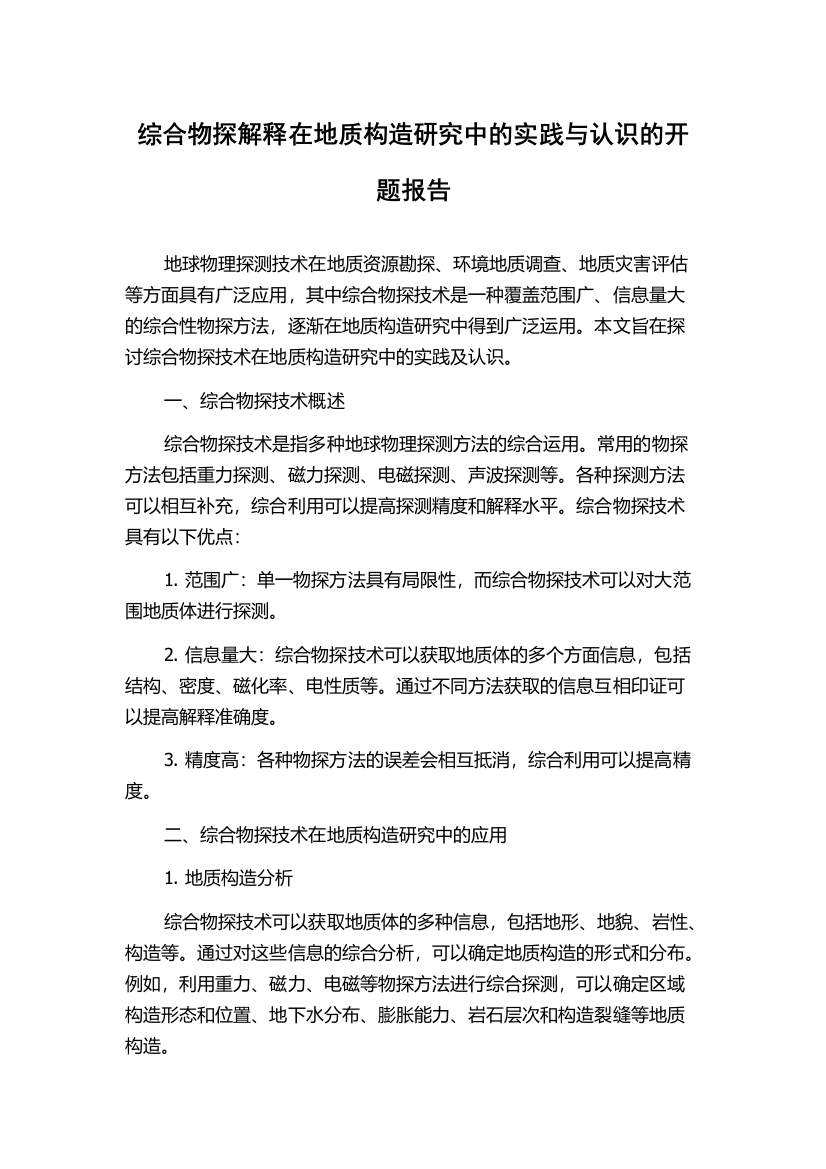 综合物探解释在地质构造研究中的实践与认识的开题报告

地球物理探测技术在地质资源勘探、环境地质调查、地质灾害评估等方面具有广泛应用，其中综合物探技术是一种覆盖范围广、信息量大的综合性物探方法，逐渐在地质构造研究中得到广泛运用。本文旨在探讨综合物探技术在地质构造研究中的实践及认识。

一、综合物探技术概述

综合物探技术是指多种地球物理探测方法的综合运用。常用的物探方法包括重力探测、磁力探测、电磁探测、声波探测等。各种探测方法可以相互补充，综合利用可以提高探测精度和解释水平。综合物探技术具有以下优点：

1. 范围广：单一物探方法具有局限性，而综合物探技术可以对大范围地质体进行探测。

2. 信息量大：综合物探技术可以获取地质体的多个方面信息，包括结构、密度、磁化率、电性质等。通过不同方法获取的信息互相印证可以提高解释准确度。

3. 精度高：各种物探方法的误差会相互抵消，综合利用可以提高精度。

二、综合物探技术在地质构造研究中的应用

1. 地质构造分析

综合物探技术可以获取地质体的多种信息，包括地形、地貌、岩性、构造等。通过对这些信息的综合分析，可以确定地质构造的形式和分布。例如，利用重力、磁力、电磁等物探方法进行综合探测，可以确定区域构造形态和位置、地下水分布、膨胀能力、岩石层次和构造裂缝等地质构造。